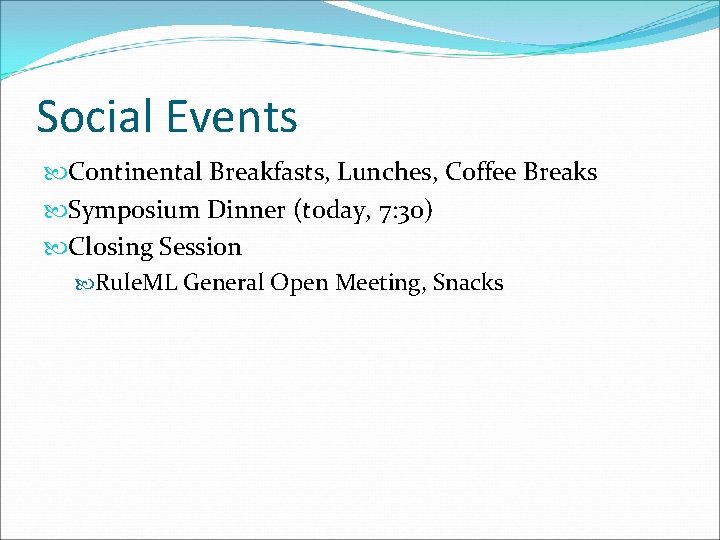 Social Events

Continental Breakfasts, Lunches, Coffee Breaks
Symposium Dinner (today, 7:30)
Closing Session
RuleML General Open Meeting, Snacks